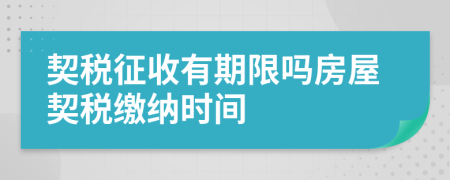 契税征收有期限吗房屋契税缴纳时间